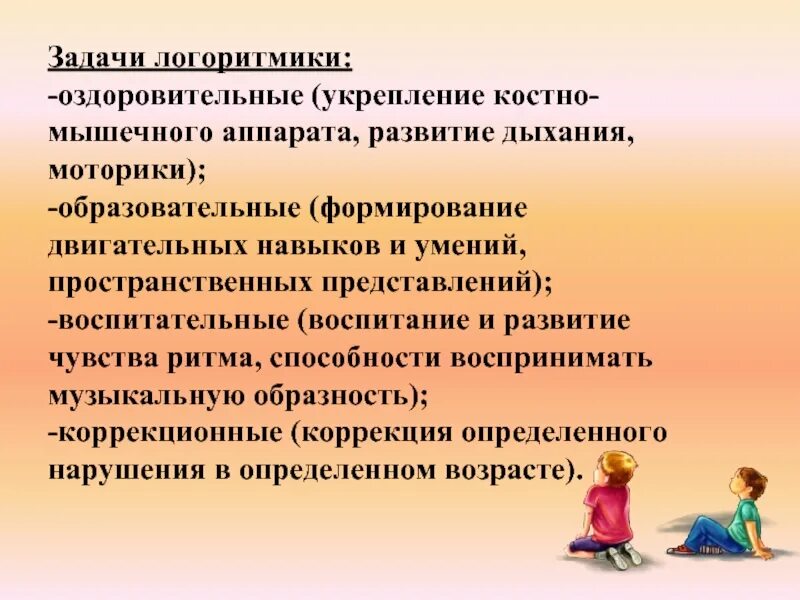 Задачи логоритмики:
-оздоровительные (укрепление костно-мышечного аппарата, развитие дыхания, моторики);
-образовательные (формирование двигательных навыков и умений, пространственных представлений);
-воспитательные (воспитание и развитие чувства ритма, способности воспринимать музыкальную образность);
-коррекционные (коррекция определенного нарушения в определенном возрасте).